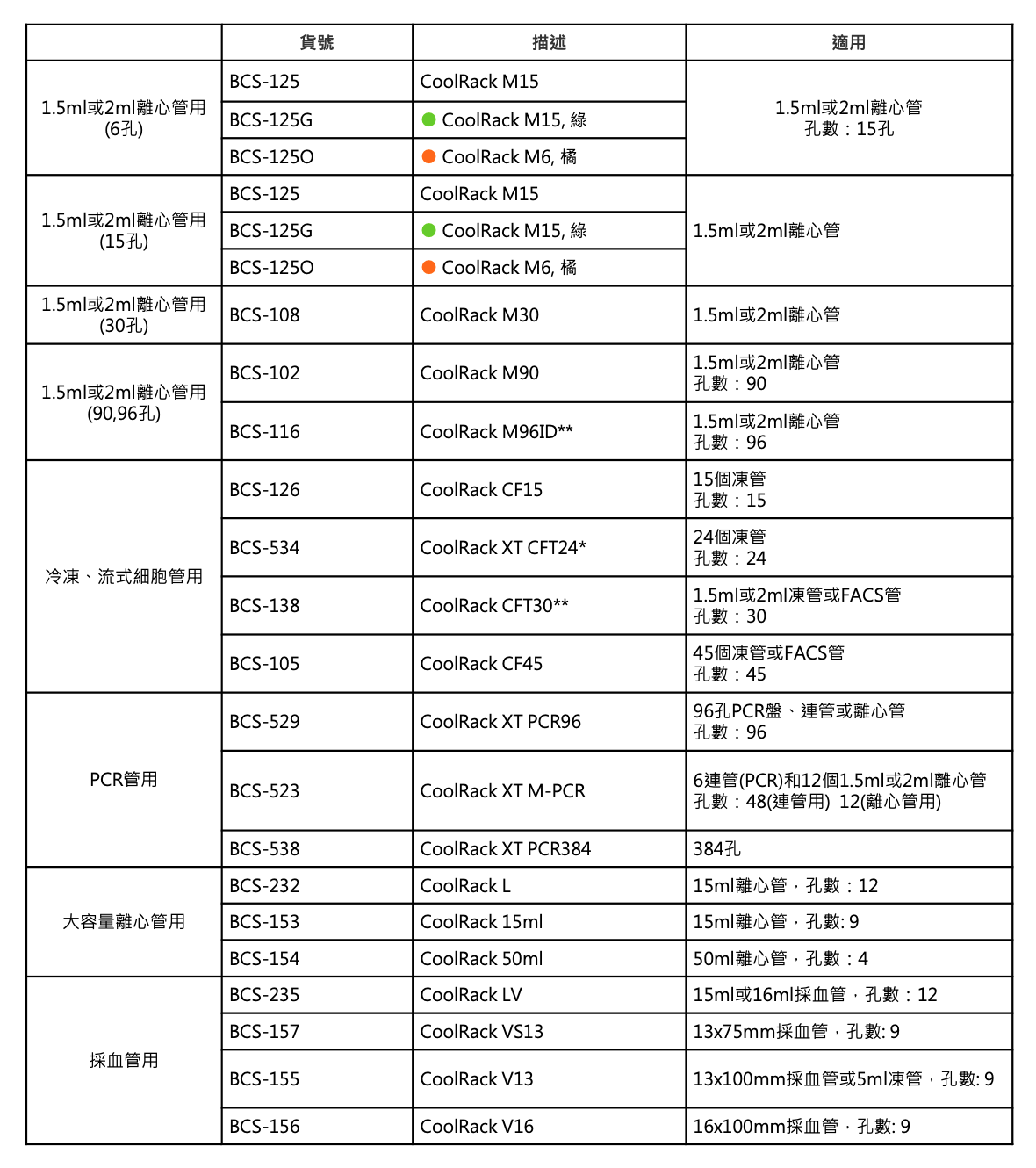 |  | 貨號 | 描述 | 適用 |
|---|---|---|---|
| 1.5ml或2ml離心管用 (6孔) | BCS-125 | CoolRack M15 | 1.5ml或2ml離心管 孔數：15孔 |
|  | BCS-125G | CoolRack M15, 綠 |  |
|  | BCS-125O | CoolRack M6, 橘 |  |
| 1.5ml或2ml離心管用 (15孔) | BCS-125 | CoolRack M15 | 1.5ml或2ml離心管 |
|  | BCS-125G | CoolRack M15, 綠 |  |
|  | BCS-125O | CoolRack M6, 橘 |  |
| 1.5ml或2ml離心管用 (30孔) | BCS-108 | CoolRack M30 | 1.5ml或2ml離心管 |
| 1.5ml或2ml離心管用 (90,96孔) | BCS-102 | CoolRack M90 | 1.5ml或2ml離心管 孔數：90 |
|  | BCS-116 | CoolRack M96ID** | 1.5ml或2ml離心管 孔數：96 |
| 冷凍、流式細胞管用 | BCS-126 | CoolRack CF15 | 15個凍管 孔數：15 |
|  | BCS-534 | CoolRack XT CFT24* | 24個凍管 孔數：24 |
|  | BCS-138 | CoolRack CFT30** | 1.5ml或2ml凍管或FACS管 孔數：30 |
|  | BCS-105 | CoolRack CF45 | 45個凍管或FACS管 孔數：45 |
| PCR管用 | BCS-529 | CoolRack XT PCR96 | 96孔PCR盤、連管或離心管 孔數：96 |
|  | BCS-523 | CoolRack XT M-PCR | 6連管(PCR)和12個1.5ml或2ml離心管 孔數：48(連管用) 12(離心管用) |
|  | BCS-538 | CoolRack XT PCR384 | 384孔 |
| 大容量離心管用 | BCS-232 | CoolRack L | 15ml離心管，孔數：12 |
|  | BCS-153 | CoolRack 15ml | 15ml離心管，孔數: 9 |
|  | BCS-154 | CoolRack 50ml | 50ml離心管，孔數：4 |
| 採血管用 | BCS-235 | CoolRack LV | 15ml或16ml採血管，孔數：12 |
|  | BCS-157 | CoolRack VS13 | 13x75mm採血管，孔數: 9 |
|  | BCS-155 | CoolRack V13 | 13x100mm採血管或5ml凍管，孔數: 9 |
|  | BCS-156 | CoolRack V16 | 16x100mm採血管，孔數: 9 |